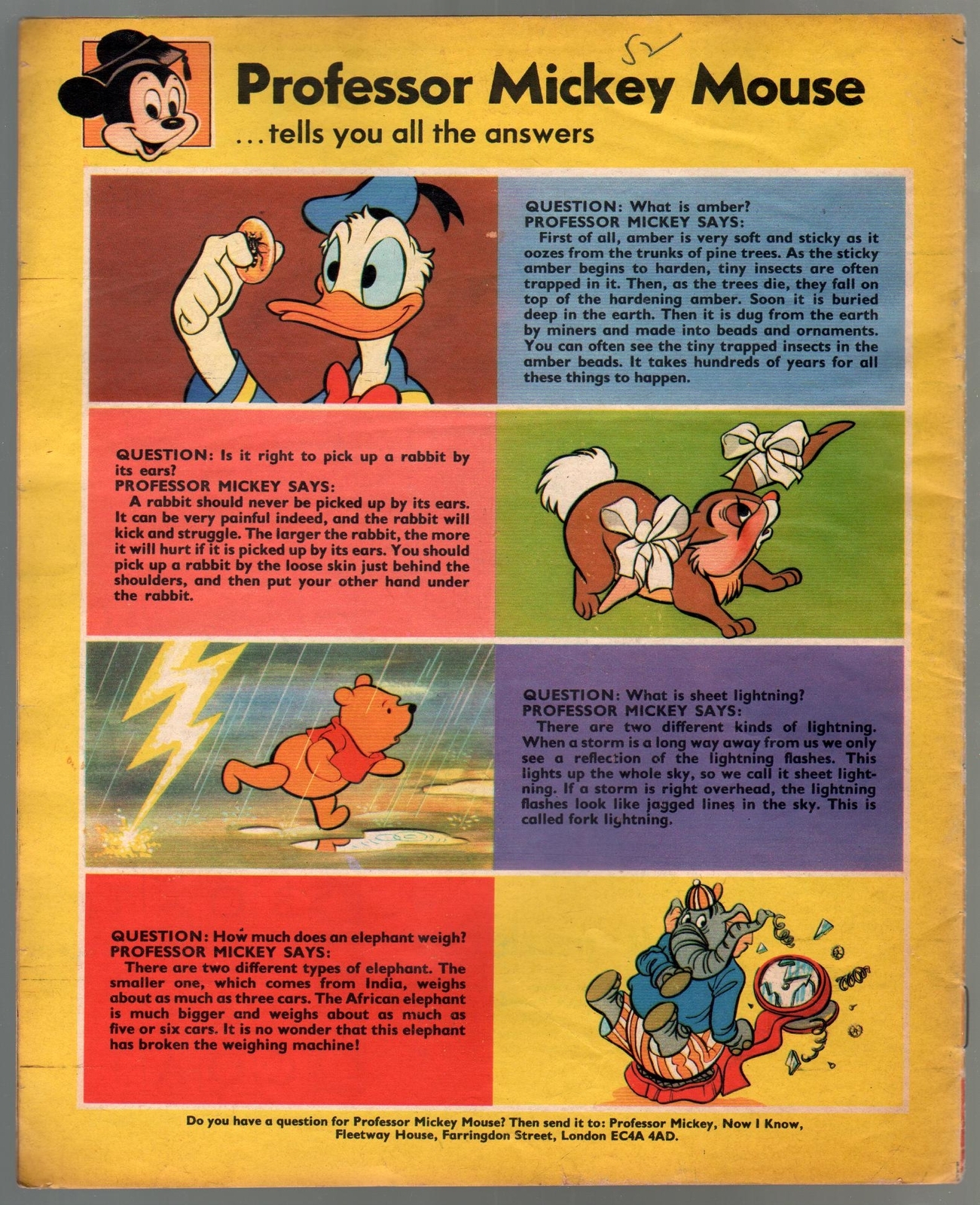 52

Professor Mickey Mouse
...tells you all the answers

QUESTION: What is amber?
PROFESSOR MICKEY SAYS:
First of all, amber is very soft and sticky as it oozes from the trunks of pine trees. As the sticky amber begins to harden, tiny insects are often trapped in it. Then, as the trees die, they fall on top of the hardening amber. Soon it is buried deep in the earth. Then it is dug from the earth by miners and made into beads and ornaments. You can often see the tiny trapped insects in the amber beads. It takes hundreds of years for all these things to happen.

QUESTION: Is it right to pick up a rabbit by its ears?
PROFESSOR MICKEY SAYS:
A rabbit should never be picked up by its ears. It can be very painful indeed, and the rabbit will kick and struggle. The larger the rabbit, the more it will hurt if it is picked up by its ears. You should pick up a rabbit by the loose skin just behind the shoulders, and then put your other hand under the rabbit.

QUESTION: What is sheet lightning?
PROFESSOR MICKEY SAYS:
There are two different kinds of lightning. When a storm is a long way away from us we only see a reflection of the lightning flashes. This lights up the whole sky, so we call it sheet lightning. If a storm is right overhead, the lightning flashes look like jagged lines in the sky. This is called fork lightning.

QUESTION: How much does an elephant weigh?
PROFESSOR MICKEY SAYS:
There are two different types of elephant. The smaller one, which comes from India, weighs about as much as three cars. The African elephant is much bigger and weighs about as much as five or six cars. It is no wonder that this elephant has broken the weighing machine!

Do you have a question for Professor Mickey Mouse? Then send it to: Professor Mickey, Now I Know, Fleetway House, Farringdon Street, London EC4A 4AD.